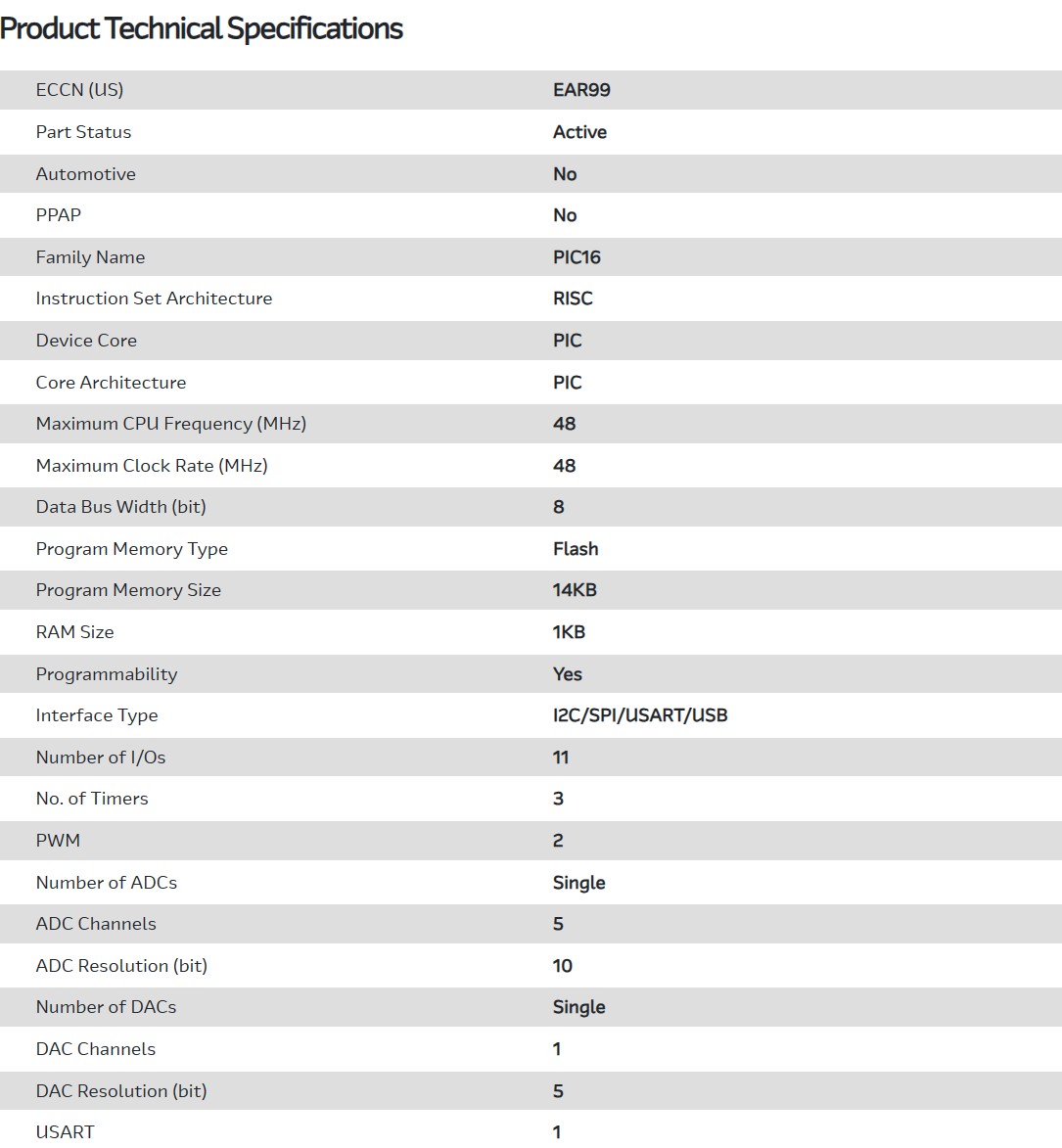 Product Technical Specifications

| | |
|---|---|
| ECCN (US) | EAR99 |
| Part Status | Active |
| Automotive | No |
| PPAP | No |
| Family Name | PIC16 |
| Instruction Set Architecture | RISC |
| Device Core | PIC |
| Core Architecture | PIC |
| Maximum CPU Frequency (MHz) | 48 |
| Maximum Clock Rate (MHz) | 48 |
| Data Bus Width (bit) | 8 |
| Program Memory Type | Flash |
| Program Memory Size | 14KB |
| RAM Size | 1KB |
| Programmability | Yes |
| Interface Type | I2C/SPI/USART/USB |
| Number of I/Os | 11 |
| No. of Timers | 3 |
| PWM | 2 |
| Number of ADCs | Single |
| ADC Channels | 5 |
| ADC Resolution (bit) | 10 |
| Number of DACs | Single |
| DAC Channels | 1 |
| DAC Resolution (bit) | 5 |
| USART | 1 |